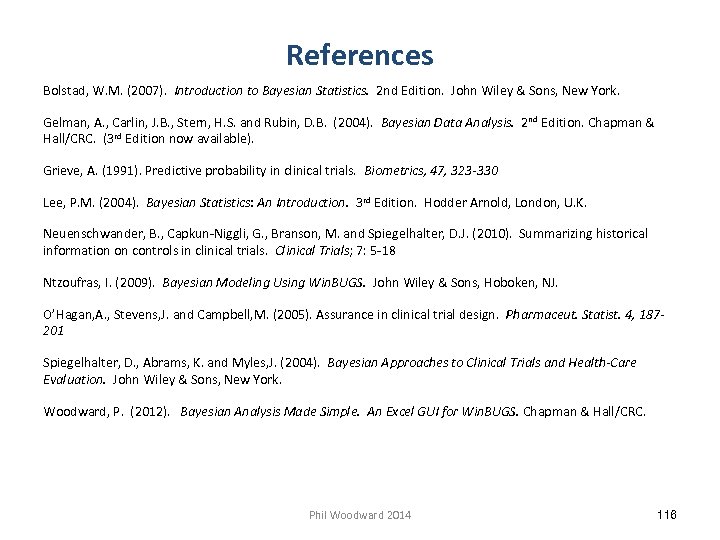 References

Bolstad, W.M. (2007). Introduction to Bayesian Statistics. 2nd Edition. John Wiley & Sons, New York.

Gelman, A., Carlin, J.B., Stern, H.S. and Rubin, D.B. (2004). Bayesian Data Analysis. 2nd Edition. Chapman & Hall/CRC. (3rd Edition now available).

Grieve, A. (1991). Predictive probability in clinical trials. Biometrics, 47, 323-330

Lee, P.M. (2004). Bayesian Statistics: An Introduction. 3rd Edition. Hodder Arnold, London, U.K.

Neuenschwander, B., Capkun-Niggli, G., Branson, M. and Spiegelhalter, D.J. (2010). Summarizing historical information on controls in clinical trials. Clinical Trials; 7: 5-18

Ntzoufras, I. (2009). Bayesian Modeling Using WinBUGS. John Wiley & Sons, Hoboken, NJ.

O'Hagan,A., Stevens,J. and Campbell,M. (2005). Assurance in clinical trial design. Pharmaceut. Statist. 4, 187-201

Spiegelhalter, D., Abrams, K. and Myles,J. (2004). Bayesian Approaches to Clinical Trials and Health-Care Evaluation. John Wiley & Sons, New York.

Woodward, P. (2012). Bayesian Analysis Made Simple. An Excel GUI for WinBUGS. Chapman & Hall/CRC.

Phil Woodward 2014

116